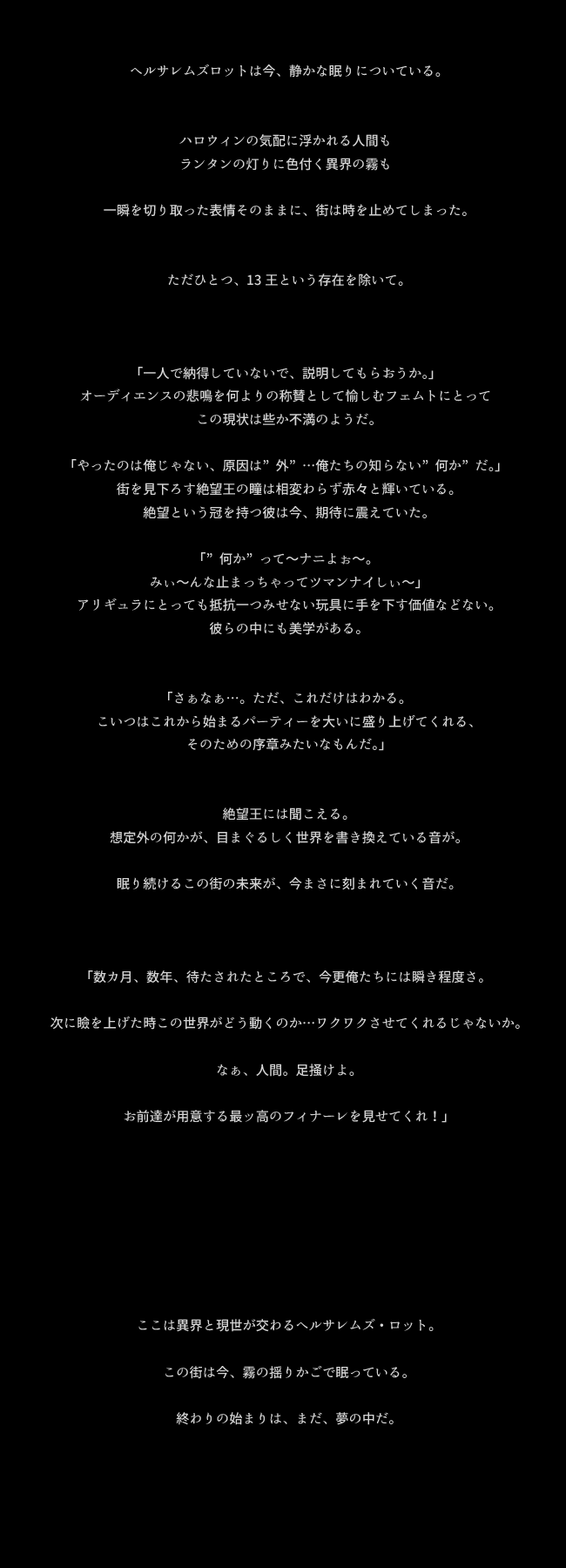 ヘルサレムズロットは今、静かな眠りについている。

ハロウィンの気配に浮かれる人間も
ランタンの灯りに色付く異界の霧も

一瞬を切り取った表情そのままに、街は時を止めてしまった。

ただひとつ、13王という存在を除いて。

「一人で納得していないで、説明してもらおうか。」
オーディエンスの悲鳴を何よりの称賛として愉しむフェムトにとって
この現状は些か不満のようだ。

「やったのは俺じゃない、原因は”外”…俺たちの知らない”何か”だ。」
街を見下ろす絶望王の瞳は相変わらず赤々と輝いている。
絶望という冠を持つ彼は今、期待に震えていた。

「”何か”って〜ナニよぉ〜。
みぃ〜んな止まっちゃってツマンナイしぃ〜」
アリギュラにとっても抵抗一つみせない玩具に手を下す価値などない。
彼らの中にも美学がある。

「さぁなぁ…。ただ、これだけはわかる。
こいつはこれから始まるパーティーを大いに盛り上げてくれる、
そのための序章みたいなもんだ。」

絶望王には聞こえる。
想定外の何かが、目まぐるしく世界を書き換えている音が。

眠り続けるこの街の未来が、今まさに刻まれていく音だ。

「数カ月、数年、待たされたところで、今更俺たちには瞬き程度さ。

次に瞼を上げた時この世界がどう動くのか…ワクワクさせてくれるじゃないか。

なぁ、人間。足掻けよ。

お前達が用意する最ッ高のフィナーレを見せてくれ！」

ここは異界と現世が交わるヘルサレムズ・ロット。

この街は今、霧の揺りかごで眠っている。

終わりの始まりは、まだ、夢の中だ。